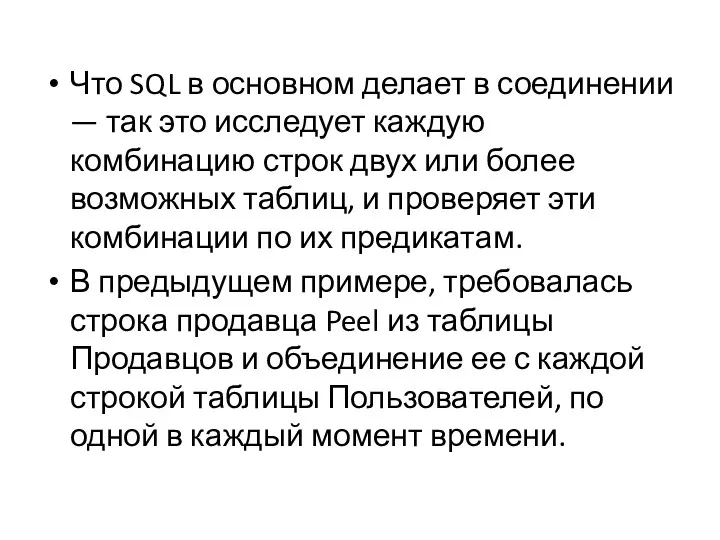 • Что SQL в основном делает в соединении — так это исследует каждую комбинацию строк двух или более возможных таблиц, и проверяет эти комбинации по их предикатам.

• В предыдущем примере, требовалась строка продавца Peel из таблицы Продавцов и объединение ее с каждой строкой таблицы Пользователей, по одной в каждый момент времени.